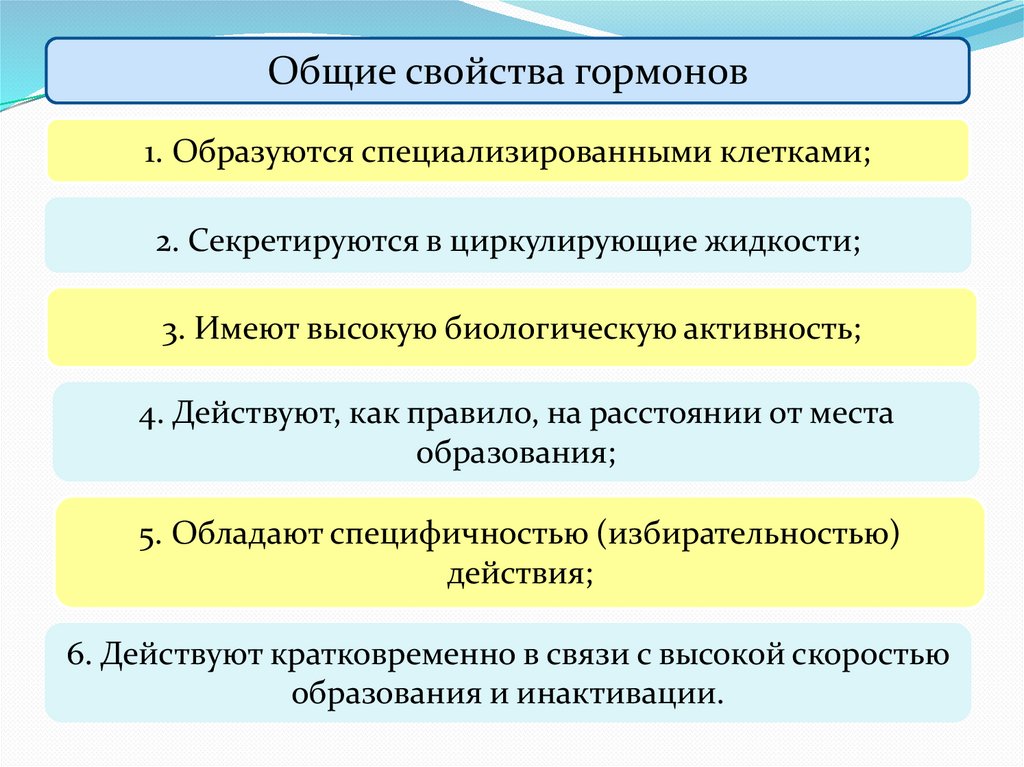 Общие свойства гормонов

1. Образуются специализированными клетками;

2. Секретируются в циркулирующие жидкости;

3. Имеют высокую биологическую активность;

4. Действуют, как правило, на расстоянии от места образования;

5. Обладают специфичностью (избирательностью) действия;

6. Действуют кратковременно в связи с высокой скоростью образования и инактивации.